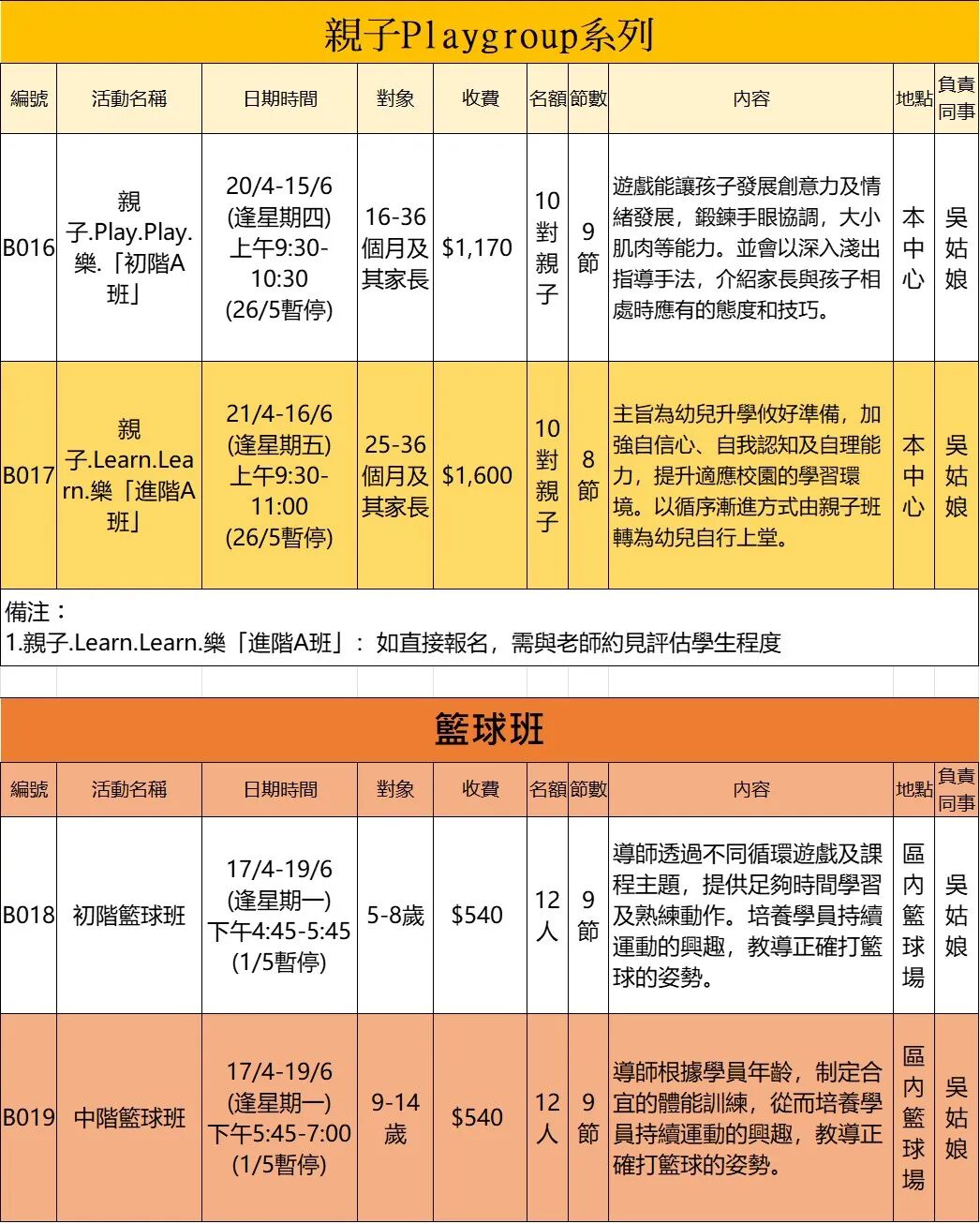 親子Playgroup系列

| 編號 | 活動名稱 | 日期時間 | 對象 | 收費 | 名額 | 節數 | 內容 | 地點 | 負責同事 |
|---|---|---|---|---|---|---|---|---|---|
| B016 | 親子.Play.Play.樂.「初階A班」 | 20/4-15/6 (逢星期四) 上午9:30-10:30 (26/5暫停) | 16-36個月及其家長 | $1,170 | 10對親子 | 9節 | 遊戲能讓孩子發展創意力及情緒發展，鍛鍊手眼協調，大小肌肉等能力。並會以深入淺出指導手法，介紹家長與孩子相處時應有的態度和技巧。 | 本中心 | 吳姑娘 |
| B017 | 親子.Learn.Learn.樂「進階A班」 | 21/4-16/6 (逢星期五) 上午9:30-11:00 (26/5暫停) | 25-36個月及其家長 | $1,600 | 10對親子 | 8節 | 主旨為幼兒升學做好準備，加強自信心、自我認知及自理能力，提升適應校園的學習環境。以循序漸進方式由親子班轉為幼兒自行上堂。 | 本中心 | 吳姑娘 |

備注：
1.親子.Learn.Learn.樂「進階A班」：如直接報名，需與老師約見評估學生程度

籃球班

| 編號 | 活動名稱 | 日期時間 | 對象 | 收費 | 名額 | 節數 | 內容 | 地點 | 負責同事 |
|---|---|---|---|---|---|---|---|---|---|
| B018 | 初階籃球班 | 17/4-19/6 (逢星期一) 下午4:45-5:45 (1/5暫停) | 5-8歲 | $540 | 12人 | 9節 | 導師透過不同循環遊戲及課程主題，提供足夠時間學習及熟練動作。培養學員持續運動的興趣，教導正確打籃球的姿勢。 | 區內籃球場 | 吳姑娘 |
| B019 | 中階籃球班 | 17/4-19/6 (逢星期一) 下午5:45-7:00 (1/5暫停) | 9-14歲 | $540 | 12人 | 9節 | 導師根據學員年齡，制定合宜的體能訓練，從而培養學員持續運動的興趣，教導正確打籃球的姿勢。 | 區內籃球場 | 吳姑娘 |